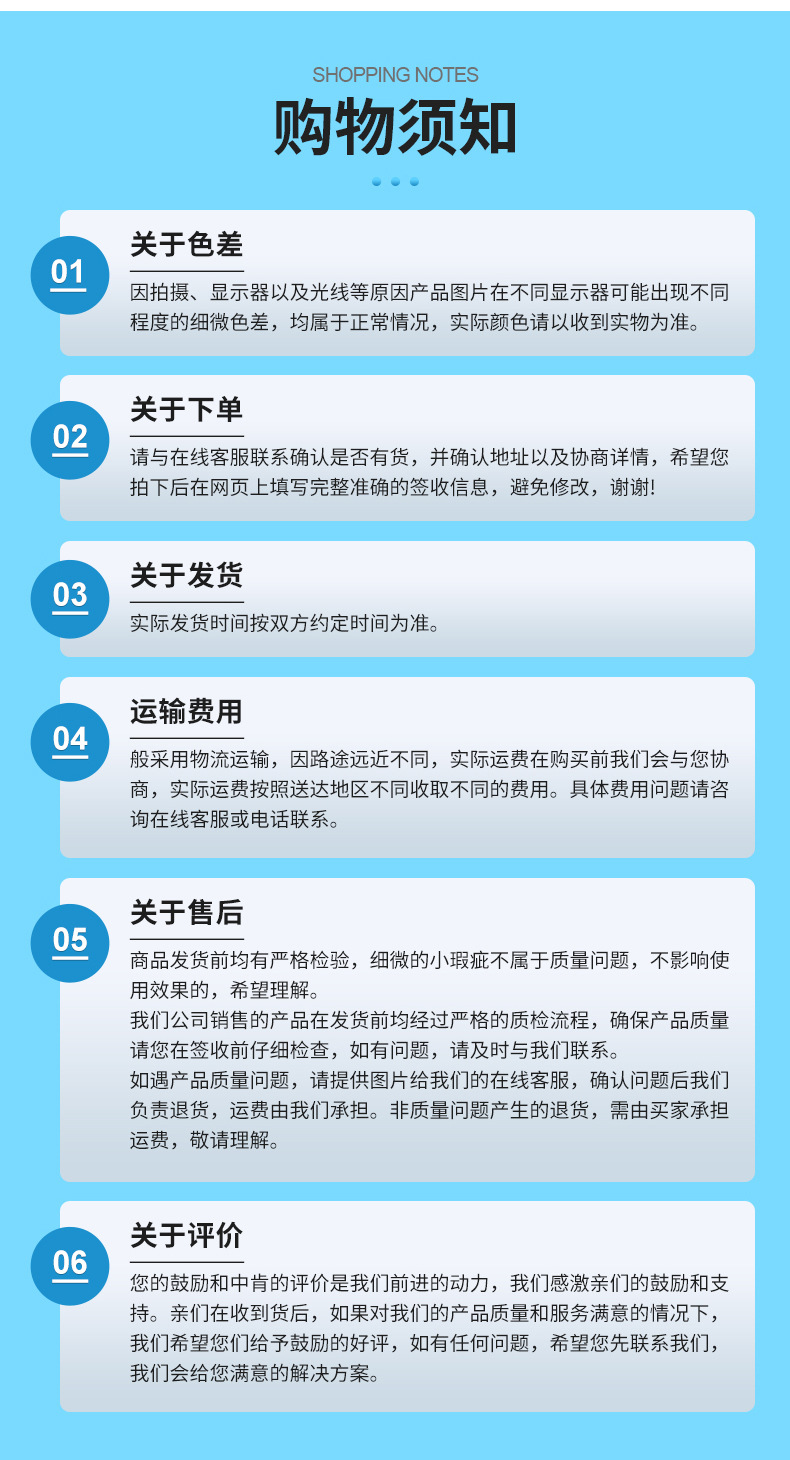 SHOPPING NOTES

购物须知

01

关于色差

因拍摄、显示器以及光线等原因产品图片在不同显示器可能出现不同程度的细微色差，均属于正常情况，实际颜色请以收到实物为准。

02

关于下单

请与在线客服联系确认是否有货，并确认地址以及协商详情，希望您拍下后在网页上填写完整准确的签收信息，避免修改，谢谢!

03

关于发货

实际发货时间按双方约定时间为准。

04

运输费用

般采用物流运输，因路途远近不同，实际运费在购买前我们会与您协商，实际运费按照送达地区不同收取不同的费用。具体费用问题请咨询在线客服或电话联系。

05

关于售后

商品发货前均有严格检验，细微的小瑕疵不属于质量问题，不影响使用效果的，希望理解。

我们公司销售的产品在发货前均经过严格的质检流程，确保产品质量请您在签收前仔细检查，如有问题，请及时与我们联系。

如遇产品质量问题，请提供图片给我们的在线客服，确认问题后我们负责退货，运费由我们承担。非质量问题产生的退货，需由买家承担运费，敬请理解。

06

关于评价

您的鼓励和中肯的评价是我们前进的动力，我们感激亲们的鼓励和支持。亲们在收到货后，如果对我们的产品质量和服务满意的情况下，我们希望您们给予鼓励的好评，如有任何问题，希望您先联系我们，我们会给您满意的解决方案。